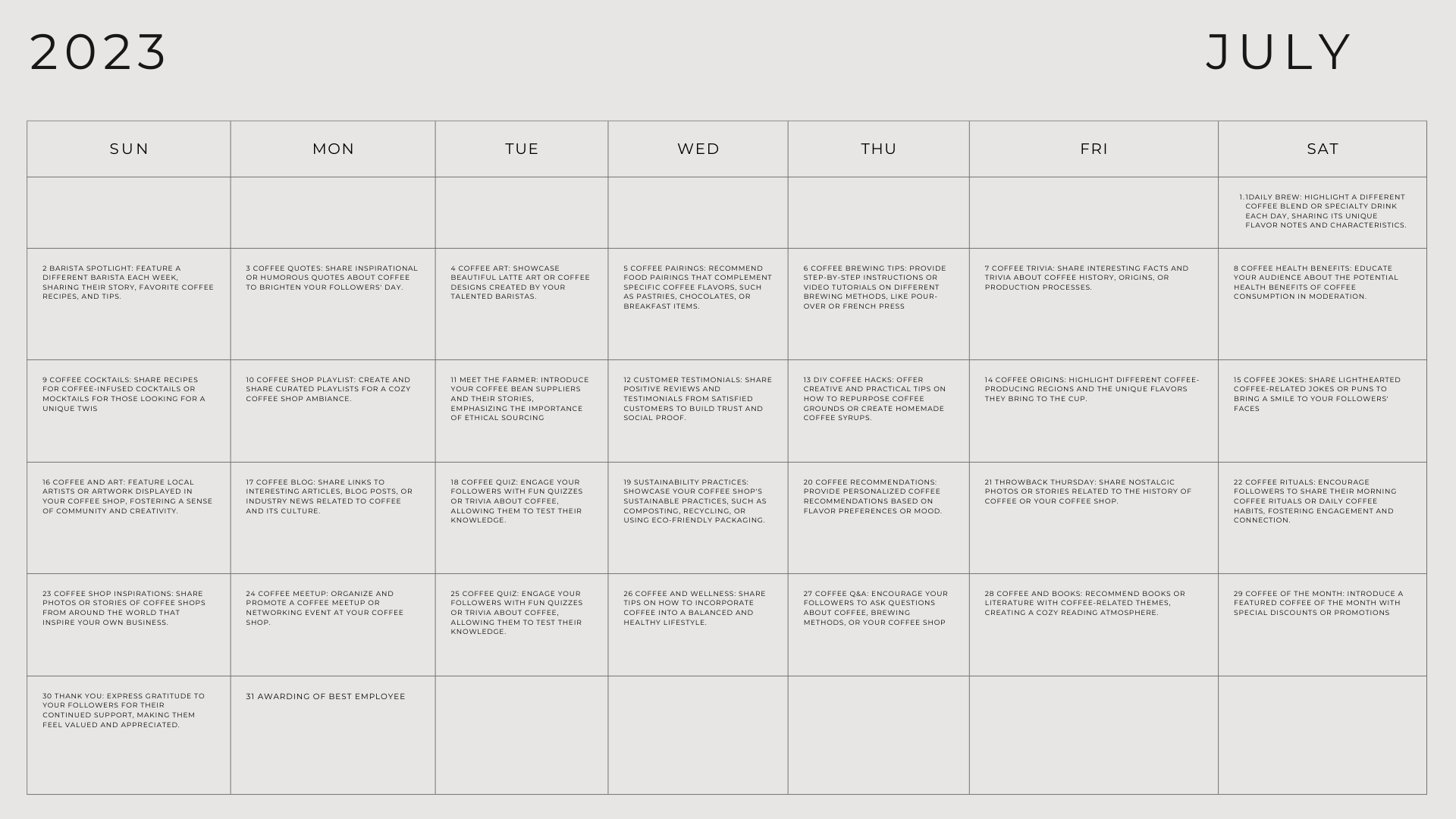 2023

JULY

| SUN | MON | TUE | WED | THU | FRI | SAT |
|---|---|---|---|---|---|---|
| | | | | | | 1.1DAILY BREW: HIGHLIGHT A DIFFERENT COFFEE BLEND OR SPECIALTY DRINK EACH DAY, SHARING ITS UNIQUE FLAVOR NOTES AND CHARACTERISTICS. |
| 2 BARISTA SPOTLIGHT: FEATURE A DIFFERENT BARISTA EACH WEEK, SHARING THEIR STORY, FAVORITE COFFEE RECIPES, AND TIPS. | 3 COFFEE QUOTES: SHARE INSPIRATIONAL OR HUMOROUS QUOTES ABOUT COFFEE TO BRIGHTEN YOUR FOLLOWERS' DAY. | 4 COFFEE ART: SHOWCASE BEAUTIFUL LATTE ART OR COFFEE DESIGNS CREATED BY YOUR TALENTED BARISTAS. | 5 COFFEE PAIRINGS: RECOMMEND FOOD PAIRINGS THAT COMPLEMENT SPECIFIC COFFEE FLAVORS, SUCH AS PASTRIES, CHOCOLATES, OR BREAKFAST ITEMS. | 6 COFFEE BREWING TIPS: PROVIDE STEP-BY-STEP INSTRUCTIONS OR VIDEO TUTORIALS ON DIFFERENT BREWING METHODS, LIKE POUR-OVER OR FRENCH PRESS | 7 COFFEE TRIVIA: SHARE INTERESTING FACTS AND TRIVIA ABOUT COFFEE HISTORY, ORIGINS, OR PRODUCTION PROCESSES. | 8 COFFEE HEALTH BENEFITS: EDUCATE YOUR AUDIENCE ABOUT THE POTENTIAL HEALTH BENEFITS OF COFFEE CONSUMPTION IN MODERATION. |
| 9 COFFEE COCKTAILS: SHARE RECIPES FOR COFFEE-INFUSED COCKTAILS OR MOCKTAILS FOR THOSE LOOKING FOR A UNIQUE TWIS | 10 COFFEE SHOP PLAYLIST: CREATE AND SHARE CURATED PLAYLISTS FOR A COZY COFFEE SHOP AMBIANCE. | 11 MEET THE FARMER: INTRODUCE YOUR COFFEE BEAN SUPPLIERS AND THEIR STORIES, EMPHASIZING THE IMPORTANCE OF ETHICAL SOURCING | 12 CUSTOMER TESTIMONIALS: SHARE POSITIVE REVIEWS AND TESTIMONIALS FROM SATISFIED CUSTOMERS TO BUILD TRUST AND SOCIAL PROOF. | 13 DIY COFFEE HACKS: OFFER CREATIVE AND PRACTICAL TIPS ON HOW TO REPURPOSE COFFEE GROUNDS OR CREATE HOMEMADE COFFEE SYRUPS. | 14 COFFEE ORIGINS: HIGHLIGHT DIFFERENT COFFEE-PRODUCING REGIONS AND THE UNIQUE FLAVORS THEY BRING TO THE CUP. | 15 COFFEE JOKES: SHARE LIGHTHEARTED COFFEE-RELATED JOKES OR PUNS TO BRING A SMILE TO YOUR FOLLOWERS' FACES |
| 16 COFFEE AND ART: FEATURE LOCAL ARTISTS OR ARTWORK DISPLAYED IN YOUR COFFEE SHOP, FOSTERING A SENSE OF COMMUNITY AND CREATIVITY. | 17 COFFEE BLOG: SHARE LINKS TO INTERESTING ARTICLES, BLOG POSTS, OR INDUSTRY NEWS RELATED TO COFFEE AND ITS CULTURE. | 18 COFFEE QUIZ: ENGAGE YOUR FOLLOWERS WITH FUN QUIZZES OR TRIVIA ABOUT COFFEE, ALLOWING THEM TO TEST THEIR KNOWLEDGE. | 19 SUSTAINABILITY PRACTICES: SHOWCASE YOUR COFFEE SHOP'S SUSTAINABLE PRACTICES, SUCH AS COMPOSTING, RECYCLING, OR USING ECO-FRIENDLY PACKAGING. | 20 COFFEE RECOMMENDATIONS: PROVIDE PERSONALIZED COFFEE RECOMMENDATIONS BASED ON FLAVOR PREFERENCES OR MOOD. | 21 THROWBACK THURSDAY: SHARE NOSTALGIC PHOTOS OR STORIES RELATED TO THE HISTORY OF COFFEE OR YOUR COFFEE SHOP. | 22 COFFEE RITUALS: ENCOURAGE FOLLOWERS TO SHARE THEIR MORNING COFFEE RITUALS OR DAILY COFFEE HABITS, FOSTERING ENGAGEMENT AND CONNECTION. |
| 23 COFFEE SHOP INSPIRATIONS: SHARE PHOTOS OR STORIES OF COFFEE SHOPS FROM AROUND THE WORLD THAT INSPIRE YOUR OWN BUSINESS. | 24 COFFEE MEETUP: ORGANIZE AND PROMOTE A COFFEE MEETUP OR NETWORKING EVENT AT YOUR COFFEE SHOP. | 25 COFFEE QUIZ: ENGAGE YOUR FOLLOWERS WITH FUN QUIZZES OR TRIVIA ABOUT COFFEE, ALLOWING THEM TO TEST THEIR KNOWLEDGE. | 26 COFFEE AND WELLNESS: SHARE TIPS ON HOW TO INCORPORATE COFFEE INTO A BALANCED AND HEALTHY LIFESTYLE. | 27 COFFEE Q&A: ENCOURAGE YOUR FOLLOWERS TO ASK QUESTIONS ABOUT COFFEE, BREWING METHODS, OR YOUR COFFEE SHOP | 28 COFFEE AND BOOKS: RECOMMEND BOOKS OR LITERATURE WITH COFFEE-RELATED THEMES, CREATING A COZY READING ATMOSPHERE. | 29 COFFEE OF THE MONTH: INTRODUCE A FEATURED COFFEE OF THE MONTH WITH SPECIAL DISCOUNTS OR PROMOTIONS |
| 30 THANK YOU: EXPRESS GRATITUDE TO YOUR FOLLOWERS FOR THEIR CONTINUED SUPPORT, MAKING THEM FEEL VALUED AND APPRECIATED. | 31 AWARDING OF BEST EMPLOYEE | | | | | |